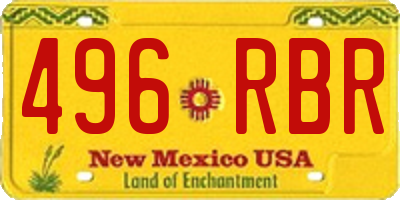 496 RBR

New Mexico USA
Land of Enchantment